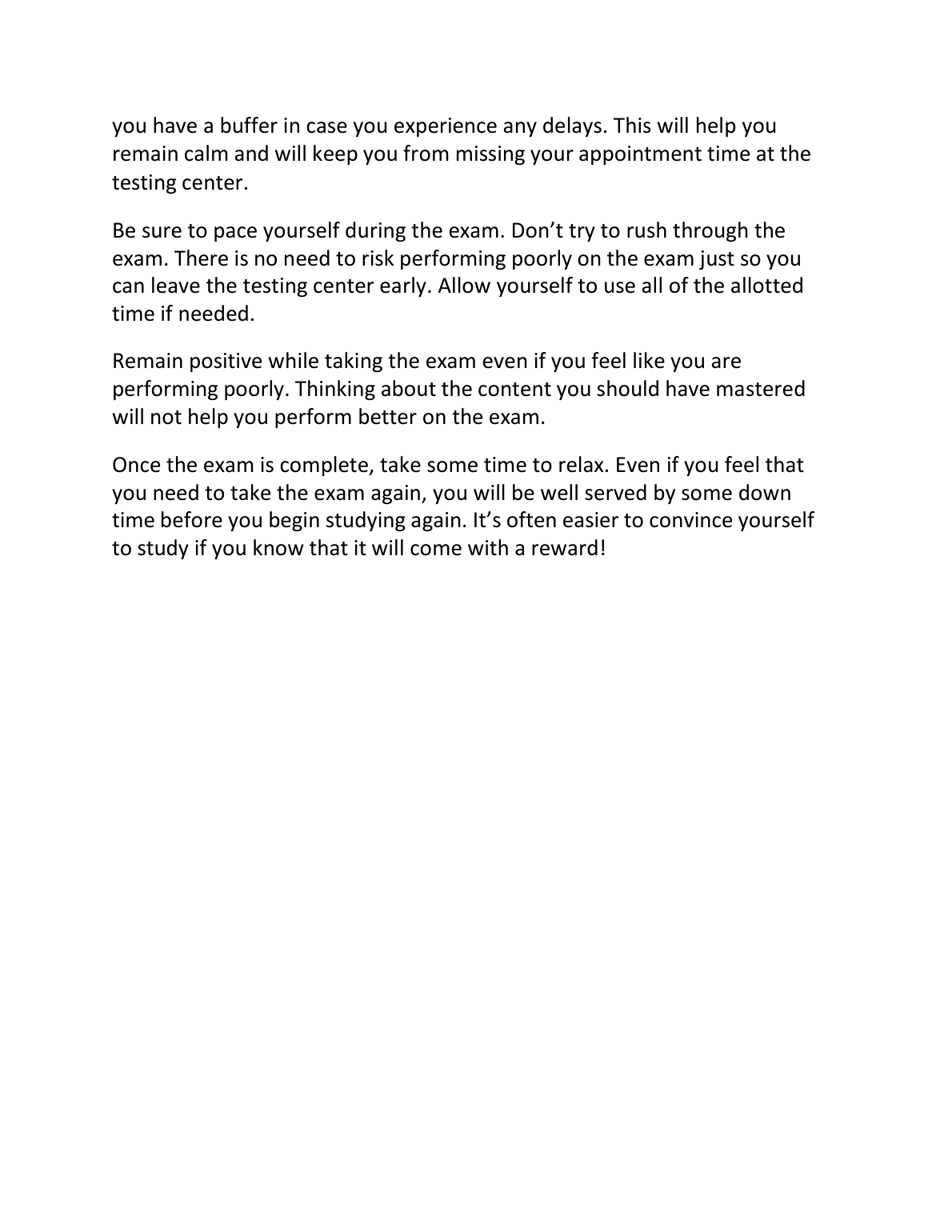 you have a buffer in case you experience any delays. This will help you remain calm and will keep you from missing your appointment time at the testing center.

Be sure to pace yourself during the exam. Don’t try to rush through the exam. There is no need to risk performing poorly on the exam just so you can leave the testing center early. Allow yourself to use all of the allotted time if needed.

Remain positive while taking the exam even if you feel like you are performing poorly. Thinking about the content you should have mastered will not help you perform better on the exam.

Once the exam is complete, take some time to relax. Even if you feel that you need to take the exam again, you will be well served by some down time before you begin studying again. It’s often easier to convince yourself to study if you know that it will come with a reward!